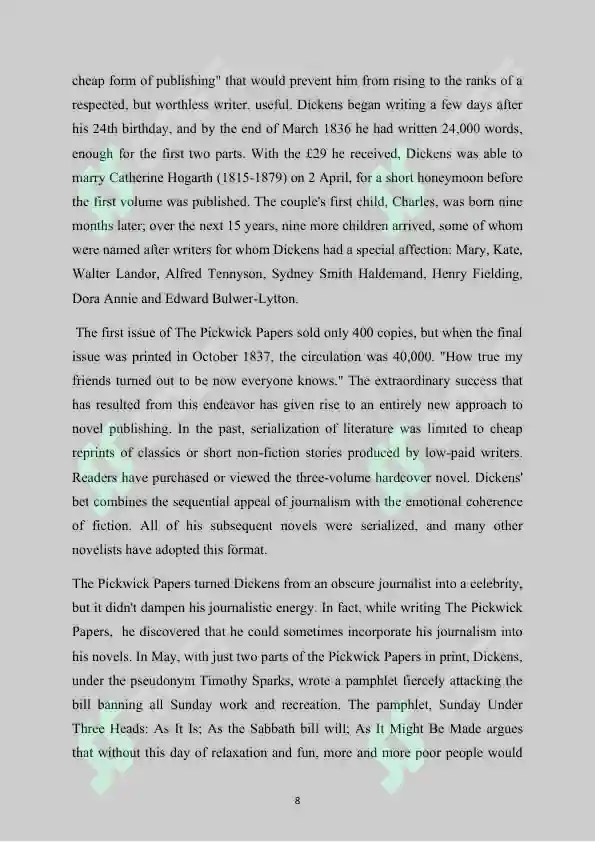 cheap form of publishing" that would prevent him from rising to the ranks of a respected, but worthless writer. useful. Dickens began writing a few days after his 24th birthday, and by the end of March 1836 he had written 24,000 words, enough for the first two parts. With the £29 he received, Dickens was able to marry Catherine Hogarth (1815-1879) on 2 April, for a short honeymoon before the first volume was published. The couple's first child, Charles, was born nine months later; over the next 15 years, nine more children arrived, some of whom were named after writers for whom Dickens had a special affection: Mary, Kate, Walter Landor, Alfred Tennyson, Sydney Smith Haldemand, Henry Fielding, Dora Annie and Edward Bulwer-Lytton.

The first issue of The Pickwick Papers sold only 400 copies, but when the final issue was printed in October 1837, the circulation was 40,000. "How true my friends turned out to be now everyone knows." The extraordinary success that has resulted from this endeavor has given rise to an entirely new approach to novel publishing. In the past, serialization of literature was limited to cheap reprints of classics or short non-fiction stories produced by low-paid writers. Readers have purchased or viewed the three-volume hardcover novel. Dickens' bet combines the sequential appeal of journalism with the emotional coherence of fiction. All of his subsequent novels were serialized, and many other novelists have adopted this format.

The Pickwick Papers turned Dickens from an obscure journalist into a celebrity, but it didn't dampen his journalistic energy. In fact, while writing The Pickwick Papers, he discovered that he could sometimes incorporate his journalism into his novels. In May, with just two parts of the Pickwick Papers in print, Dickens, under the pseudonym Timothy Sparks, wrote a pamphlet fiercely attacking the bill banning all Sunday work and recreation. The pamphlet, Sunday Under Three Heads: As It Is; As the Sabbath bill will; As It Might Be Made argues that without this day of relaxation and fun, more and more poor people would

8